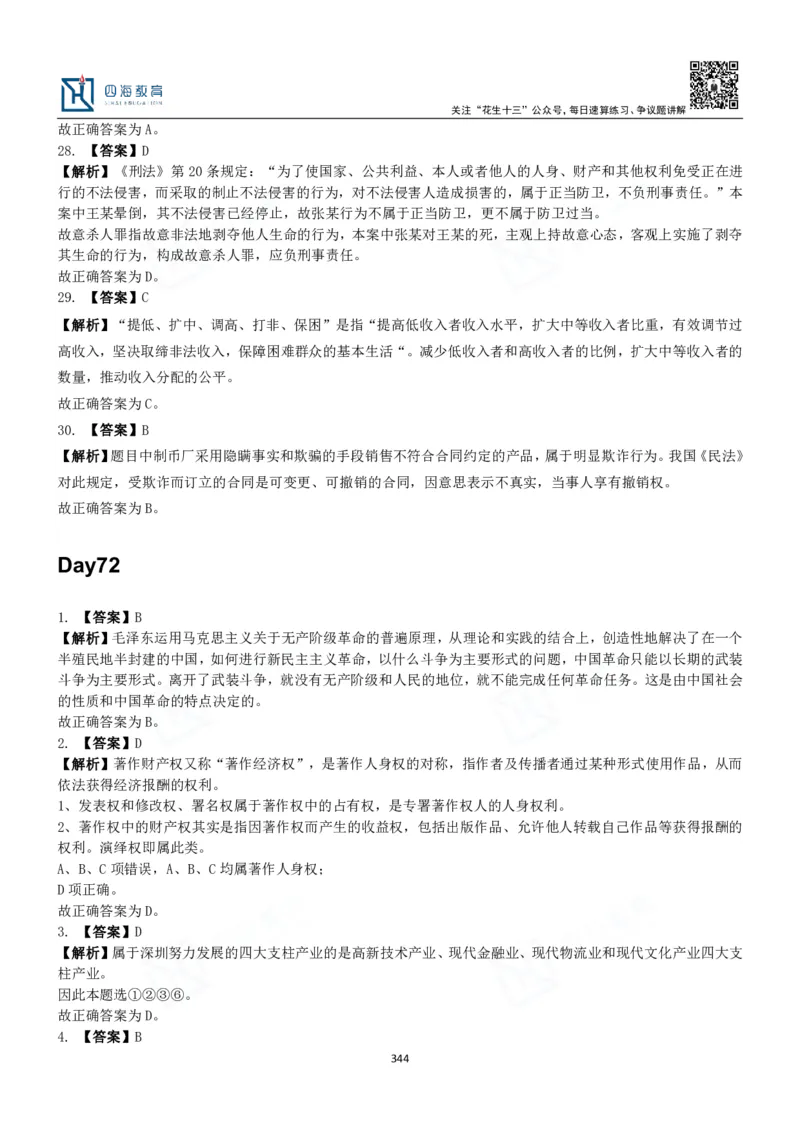 四海教育

关注“花生十三”公众号，每日速算练习、争议题讲解

故正确答案为A。

28. 【答案】D

【解析】《刑法》第20条规定：“为了使国家、公共利益、本人或者他人的人身、财产和其他权利免受正在进行的不法侵害，而采取的制止不法侵害的行为，对不法侵害人造成损害的，属于正当防卫，不负刑事责任。”本案中王某晕倒，其不法侵害已经停止，故张某行为不属于正当防卫，更不属于防卫过当。

故意杀人罪指故意非法地剥夺他人生命的行为，本案中张某对王某的死，主观上持故意心态，客观上实施了剥夺其生命的行为，构成故意杀人罪，应负刑事责任。

故正确答案为D。

29. 【答案】C

【解析】“提低、扩中、调高、打非、保困”是指“提高低收入者收入水平，扩大中等收入者比重，有效调节过高收入，坚决取缔非法收入，保障困难群众的基本生活“。减少低收入者和高收入者的比例，扩大中等收入者的数量，推动收入分配的公平。

故正确答案为C。

30. 【答案】B

【解析】题目中制币厂采用隐瞒事实和欺骗的手段销售不符合合同约定的产品，属于明显欺诈行为。我国《民法》对此规定，受欺诈而订立的合同是可变更、可撤销的合同，因意思表示不真实，当事人享有撤销权。

故正确答案为B。

Day72

1. 【答案】B

【解析】毛泽东运用马克思主义关于无产阶级革命的普遍原理，从理论和实践的结合上，创造性地解决了在一个半殖民地半封建的中国，如何进行新民主主义革命，以什么斗争为主要形式的问题，中国革命只能以长期的武装斗争为主要形式。离开了武装斗争，就没有无产阶级和人民的地位，就不能完成任何革命任务。这是由中国社会的性质和中国革命的特点决定的。

故正确答案为B。

2. 【答案】D

【解析】著作财产权又称“著作经济权”，是著作人身权的对称，指作者及传播者通过某种形式使用作品，从而依法获得经济报酬的权利。

1、发表权和修改权、署名权属于著作权中的占有权，是专署著作权人的人身权利。

2、著作权中的财产权其实是指因著作权而产生的收益权，包括出版作品、允许他人转载自己作品等获得报酬的权利。演绎权即属此类。

A、B、C项错误，A、B、C均属著作人身权；

D项正确。

故正确答案为D。

3. 【答案】D

【解析】属于深圳努力发展的四大支柱产业的是高新技术产业、现代金融业、现代物流业和现代文化产业四大支柱产业。

因此本题选①②③⑥。

故正确答案为D。

4. 【答案】B

344